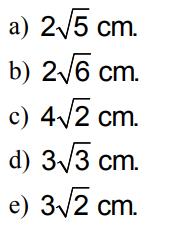 a) $2\sqrt{5}$ cm.

b) $2\sqrt{6}$ cm.

c) $4\sqrt{2}$ cm.

d) $3\sqrt{3}$ cm.

e) $3\sqrt{2}$ cm.